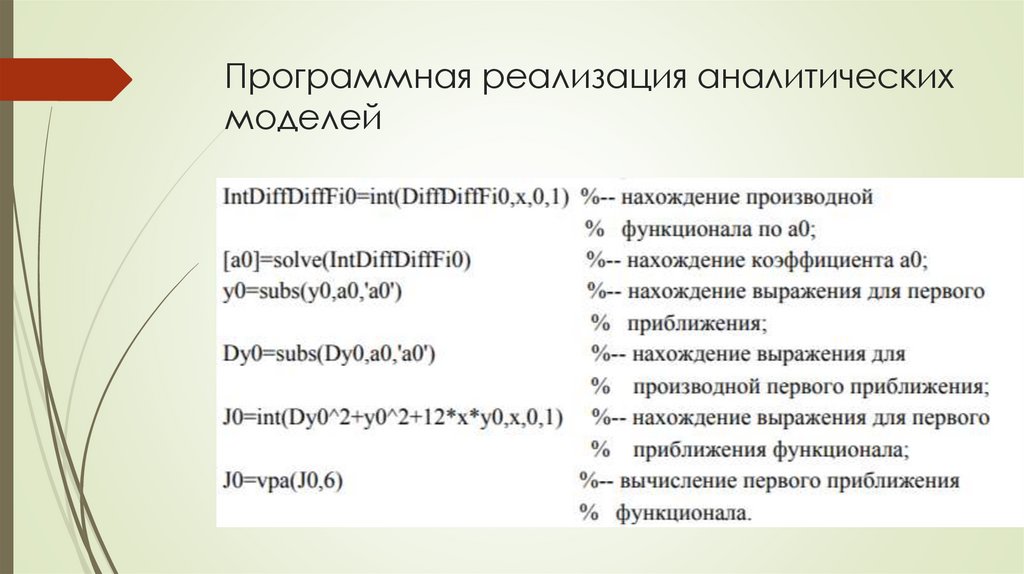 Программная реализация аналитических моделей

IntDiffDiffFi0=int(DiffDiffFi0,x,0,1) %-- нахождение производной
% функционала по a0;
[a0]=solve(IntDiffDiffFi0) %-- нахождение коэффициента a0;
y0=subs(y0,a0,'a0') %-- нахождение выражения для первого
% приближения;
Dy0=subs(Dy0,a0,'a0') %-- нахождение выражения для
% производной первого приближения;
J0=int(Dy0^2+y0^2+12*x*y0,x,0,1) %-- нахождение выражения для первого
% приближения функционала;
J0=vpa(J0,6) %-- вычисление первого приближения
% функционала.